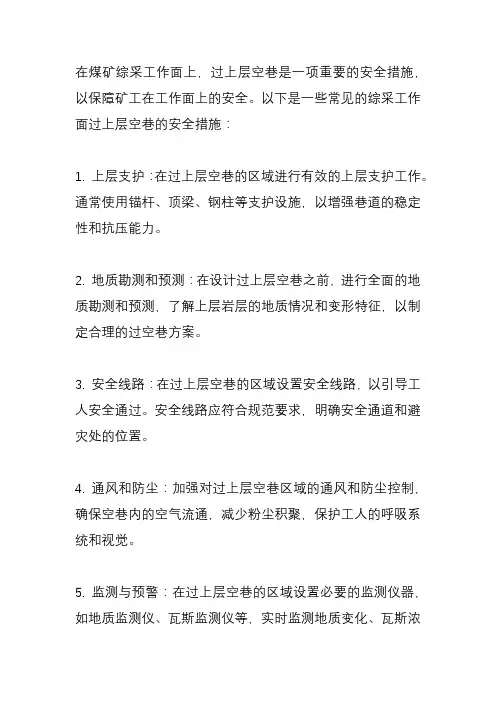 在煤矿综采工作面上，过上层空巷是一项重要的安全措施，以保障矿工在工作面上的安全。以下是一些常见的综采工作面过上层空巷的安全措施：

1. 上层支护：在过上层空巷的区域进行有效的上层支护工作。通常使用锚杆、顶梁、钢柱等支护设施，以增强巷道的稳定性和抗压能力。

2. 地质勘测和预测：在设计过上层空巷之前，进行全面的地质勘测和预测，了解上层岩层的地质情况和变形特征，以制定合理的过空巷方案。

3. 安全线路：在过上层空巷的区域设置安全线路，以引导工人安全通过。安全线路应符合规范要求，明确安全通道和避灾处的位置。

4. 通风和防尘：加强对过上层空巷区域的通风和防尘控制，确保空巷内的空气流通，减少粉尘积聚，保护工人的呼吸系统和视觉。

5. 监测与预警：在过上层空巷的区域设置必要的监测仪器，如地质监测仪、瓦斯监测仪等，实时监测地质变化、瓦斯浓